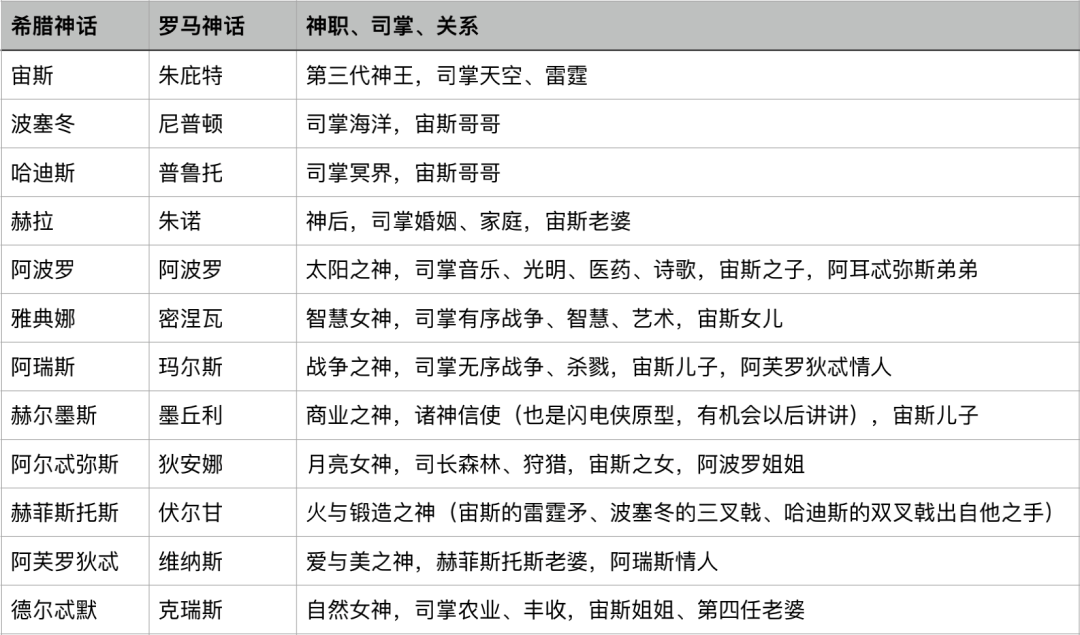 | 希腊神话 | 罗马神话 | 神职、司掌、关系 |
|---|---|---|
| 宙斯 | 朱庇特 | 第三代神王，司掌天空、雷霆 |
| 波塞冬 | 尼普顿 | 司掌海洋，宙斯哥哥 |
| 哈迪斯 | 普鲁托 | 司掌冥界，宙斯哥哥 |
| 赫拉 | 朱诺 | 神后，司掌婚姻、家庭，宙斯老婆 |
| 阿波罗 | 阿波罗 | 太阳之神，司掌音乐、光明、医药、诗歌，宙斯之子，阿耳忒弥斯弟弟 |
| 雅典娜 | 密涅瓦 | 智慧女神，司掌有序战争、智慧、艺术，宙斯女儿 |
| 阿瑞斯 | 玛尔斯 | 战争之神，司掌无序战争、杀戮，宙斯儿子，阿芙罗狄忒情人 |
| 赫尔墨斯 | 墨丘利 | 商业之神，诸神信使（也是闪电侠原型，有机会以后讲讲），宙斯儿子 |
| 阿尔忒弥斯 | 狄安娜 | 月亮女神，司长森林、狩猎，宙斯之女，阿波罗姐姐 |
| 赫菲斯托斯 | 伏尔甘 | 火与锻造之神（宙斯的雷霆矛、波塞冬的三叉戟、哈迪斯的双叉戟出自他之手） |
| 阿芙罗狄忒 | 维纳斯 | 爱与美之神，赫菲斯托斯老婆，阿瑞斯情人 |
| 德尔忒默 | 克瑞斯 | 自然女神，司掌农业、丰收，宙斯姐姐、第四任老婆 |